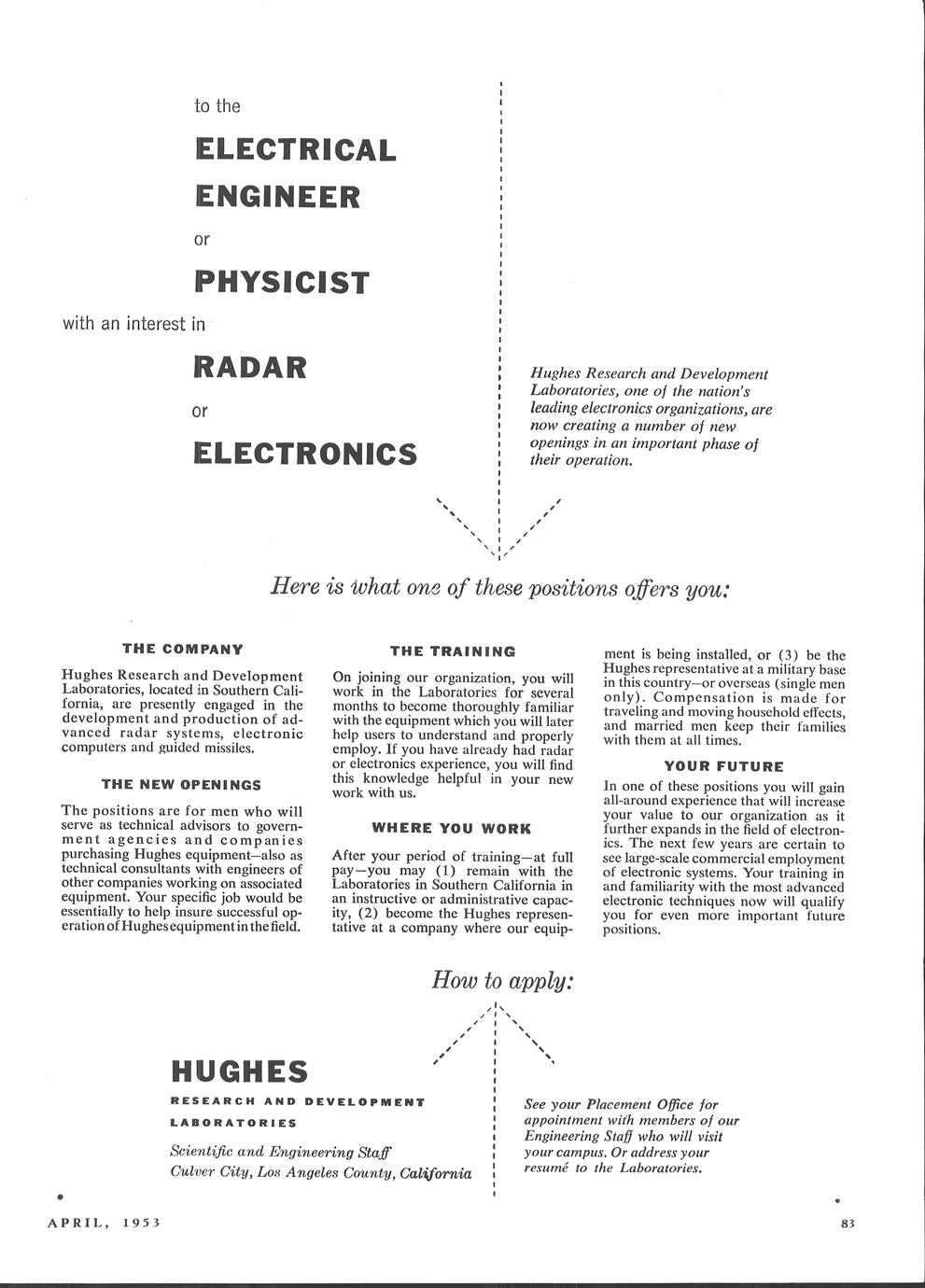 to the

ELECTRICAL

ENGINEER

or

PHYSICIST

with an interest in

RADAR

or

ELECTRONICS

Hughes Research and Development Laboratories, one of the nation's leading electronics organizations, are now creating a number of new openings in an important phase of their operation.

Here is what one of these positions offers you:

THE COMPANY

Hughes Research and Development Laboratories, located in Southern California, are presently engaged in the development and production of advanced radar systems, electronic computers and guided missiles.

THE NEW OPENINGS

The positions are for men who will serve as technical advisors to government agencies and companies purchasing Hughes equipment—also as technical consultants with engineers of other companies working on associated equipment. Your specific job would be essentially to help insure successful operation of Hughes equipment in the field.

THE TRAINING

On joining our organization, you will work in the Laboratories for several months to become thoroughly familiar with the equipment which you will later help users to understand and properly employ. If you have already had radar or electronics experience, you will find this knowledge helpful in your new work with us.

WHERE YOU WORK

After your period of training—at full pay—you may (1) remain with the Laboratories in Southern California in an instructive or administrative capacity, (2) become the Hughes representative at a company where our equipment is being installed, or (3) be the Hughes representative at a military base in this country—or overseas (single men only). Compensation is made for traveling and moving household effects, and married men keep their families with them at all times.

YOUR FUTURE

In one of these positions you will gain all-around experience that will increase your value to our organization as it further expands in the field of electronics. The next few years are certain to see large-scale commercial employment of electronic systems. Your training in and familiarity with the most advanced electronic techniques now will qualify you for even more important future positions.

How to apply:

HUGHES

RESEARCH AND DEVELOPMENT LABORATORIES

Scientific and Engineering Staff
Culver City, Los Angeles County, California

See your Placement Office for appointment with members of our Engineering Staff who will visit your campus. Or address your resumé to the Laboratories.

APRIL, 1953

83